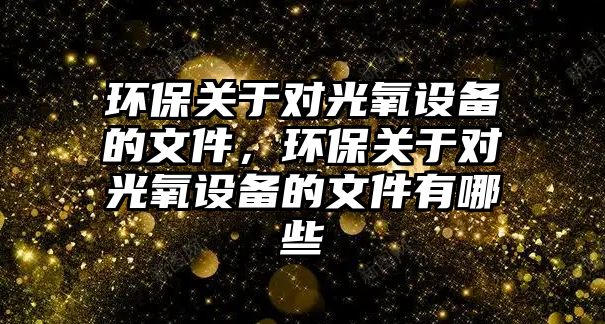 环保关于对光氧设备的文件，环保关于对光氧设备的文件有哪些